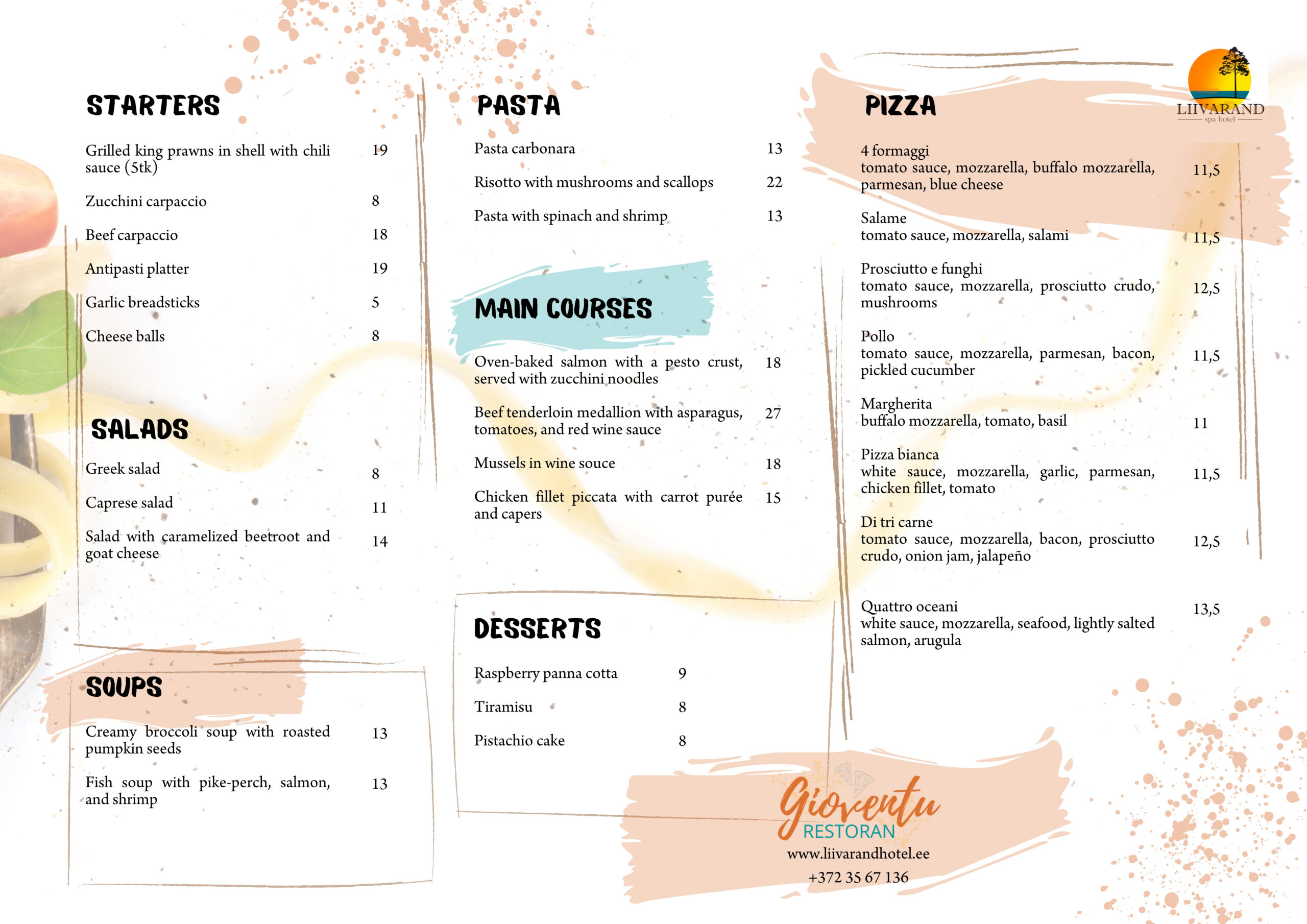 STARTERS

Grilled king prawns in shell with chili sauce (5tk) 19

Zucchini carpaccio 8

Beef carpaccio 18

Antipasti platter 19

Garlic breadsticks 5

Cheese balls 8

SALADS

Greek salad 8

Caprese salad 11

Salad with caramelized beetroot and goat cheese 14

SOUPS

Creamy broccoli soup with roasted pumpkin seeds 13

Fish soup with pike-perch, salmon, and shrimp 13

PASTA

Pasta carbonara 13

Risotto with mushrooms and scallops 22

Pasta with spinach and shrimp 13

MAIN COURSES

Oven-baked salmon with a pesto crust, served with zucchini noodles 18

Beef tenderloin medallion with asparagus, tomatoes, and red wine sauce 27

Mussels in wine souce 18

Chicken fillet piccata with carrot purée and capers 15

DESSERTS

Raspberry panna cotta 9

Tiramisu 8

Pistachio cake 8

PIZZA

LIIVARAND spa hotel

4 formaggi
tomato sauce, mozzarella, buffalo mozzarella, parmesan, blue cheese 11,5

Salame
tomato sauce, mozzarella, salami 11,5

Prosciutto e funghi
tomato sauce, mozzarella, prosciutto crudo, mushrooms 12,5

Pollo
tomato sauce, mozzarella, parmesan, bacon, pickled cucumber 11,5

Margherita
buffalo mozzarella, tomato, basil 11

Pizza bianca
white sauce, mozzarella, garlic, parmesan, chicken fillet, tomato 11,5

Di tri carne
tomato sauce, mozzarella, bacon, prosciutto crudo, onion jam, jalapeño 12,5

Quattro oceani
white sauce, mozzarella, seafood, lightly salted salmon, arugula 13,5

Gioventu
RESTORAN
www.liivarandhotel.ee
+372 35 67 136